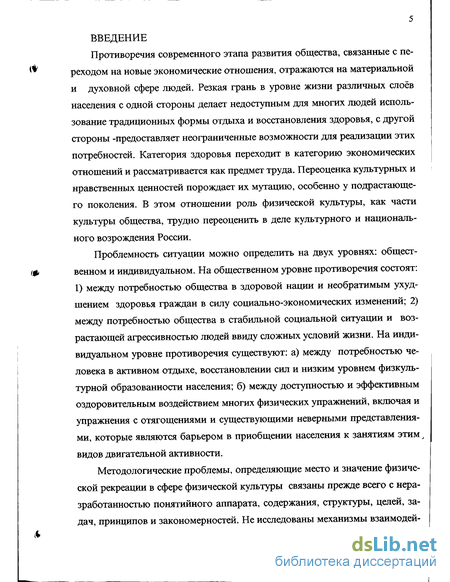 5

ВВЕДЕНИЕ

Противоречия современного этапа развития общества, связанные с переходом на новые экономические отношения, отражаются на материальной и духовной сфере людей. Резкая грань в уровне жизни различных слоёв населения с одной стороны делает недоступным для многих людей использование традиционных формы отдыха и восстановления здоровья, с другой стороны -предоставляет неограниченные возможности для реализации этих потребностей. Категория здоровья переходит в категорию экономических отношений и рассматривается как предмет труда. Переоценка культурных и нравственных ценностей порождает их мутацию, особенно у подрастающего поколения. В этом отношении роль физической культуры, как части культуры общества, трудно переоценить в деле культурного и национального возрождения России.

Проблемность ситуации можно определить на двух уровнях: общественном и индивидуальном. На общественном уровне противоречия состоят: 1) между потребностью общества в здоровой нации и необратимым ухудшением здоровья граждан в силу социально-экономических изменений; 2) между потребностью общества в стабильной социальной ситуации и возрастающей агрессивностью людей ввиду сложных условий жизни. На индивидуальном уровне противоречия существуют: а) между потребностью человека в активном отдыхе, восстановлении сил и низким уровнем физкультурной образованности населения; б) между доступностью и эффективным оздоровительным воздействием многих физических упражнений, включая и упражнения с отягощениями и существующими неверными представлениями, которые являются барьером в приобщении населения к занятиям этим видов двигательной активности.

Методологические проблемы, определяющие место и значение физической рекреации в сфере физической культуры связаны прежде всего с неразработанностью понятийного аппарата, содержания, структуры, целей, задач, принципов и закономерностей. Не исследованы механизмы взаимодей-

dsLib.net
библиотека диссертаций